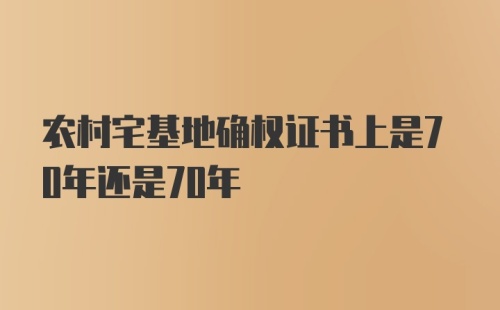 农村宅基地确权证书上是70年还是70年